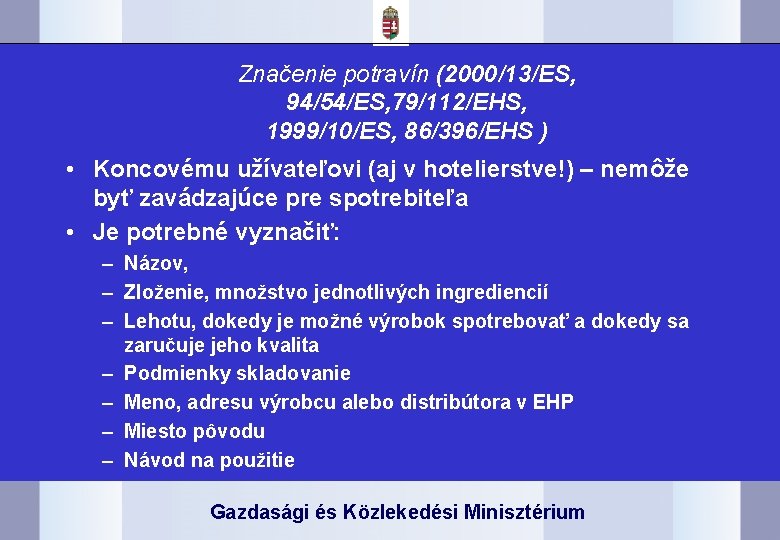 Značenie potravín (2000/13/ES, 94/54/ES,79/112/EHS, 1999/10/ES, 86/396/EHS )

• Koncovému užívateľovi (aj v hotelierstve!) – nemôže byť zavádzajúce pre spotrebiteľa
• Je potrebné vyznačiť:
– Názov,
– Zloženie, množstvo jednotlivých ingrediencií
– Lehotu, dokedy je možné výrobok spotrebovať a dokedy sa zaručuje jeho kvalita
– Podmienky skladovanie
– Meno, adresu výrobcu alebo distribútora v EHP
– Miesto pôvodu
– Návod na použitie

Gazdasági és Közlekedési Minisztérium